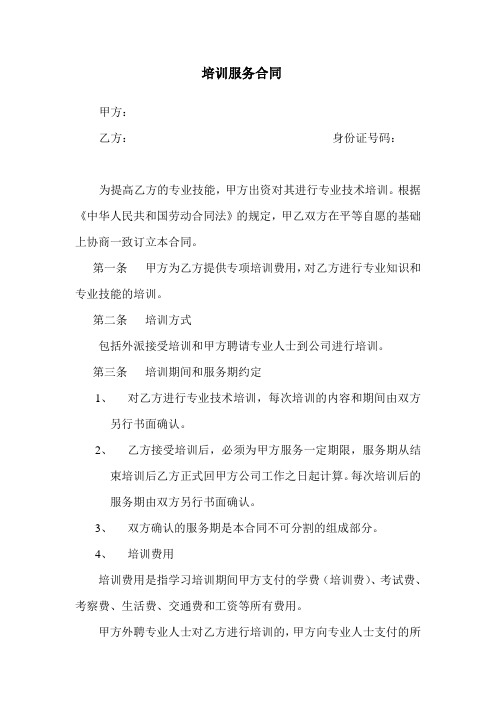 培训服务合同

甲方：

乙方：　　　　　　　　　　　　　　　　身份证号码：

为提高乙方的专业技能，甲方出资对其进行专业技术培训。根据《中华人民共和国劳动合同法》的规定，甲乙双方在平等自愿的基础上协商一致订立本合同。

第一条　甲方为乙方提供专项培训费用，对乙方进行专业知识和专业技能的培训。

第二条　培训方式

包括外派接受培训和甲方聘请专业人士到公司进行培训。

第三条　培训期间和服务期约定

1、　对乙方进行专业技术培训，每次培训的内容和期间由双方另行书面确认。

2、　乙方接受培训后，必须为甲方服务一定期限，服务期从结束培训后乙方正式回甲方公司工作之日起计算。每次培训后的服务期由双方另行书面确认。

3、　双方确认的服务期是本合同不可分割的组成部分。

4、　培训费用

培训费用是指学习培训期间甲方支付的学费（培训费）、考试费、考察费、生活费、交通费和工资等所有费用。

甲方外聘专业人士对乙方进行培训的，甲方向专业人士支付的所